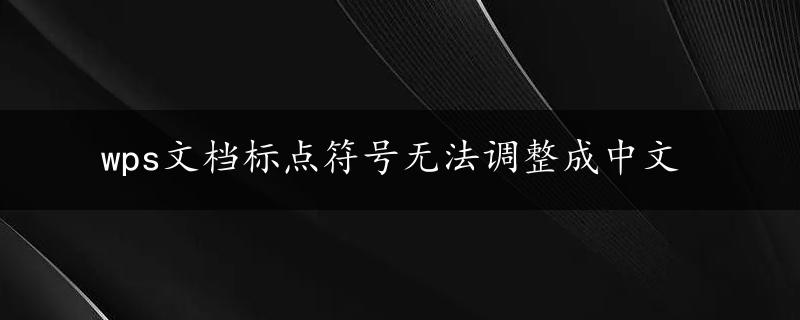 wps文档标点符号无法调整成中文